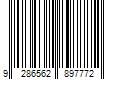 9 286562 897772